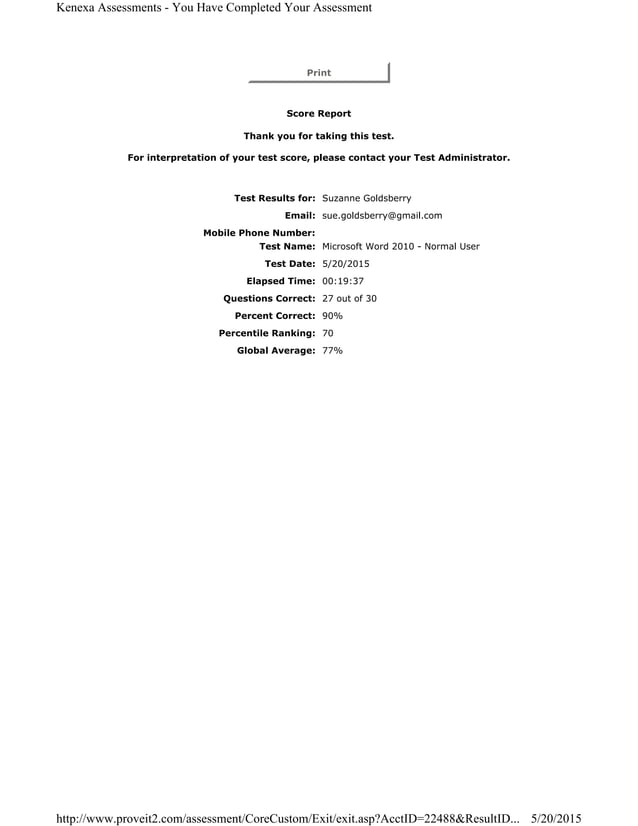 Kenexa Assessments - You Have Completed Your Assessment

Print

Score Report

Thank you for taking this test.

For interpretation of your test score, please contact your Test Administrator.

Test Results for: Suzanne Goldsberry
Email: sue.goldsberry@gmail.com
Mobile Phone Number:
Test Name: Microsoft Word 2010 - Normal User
Test Date: 5/20/2015
Elapsed Time: 00:19:37
Questions Correct: 27 out of 30
Percent Correct: 90%
Percentile Ranking: 70
Global Average: 77%

http://www.proveit2.com/assessment/CoreCustom/Exit/exit.asp?AcctID=22488&ResultID... 5/20/2015